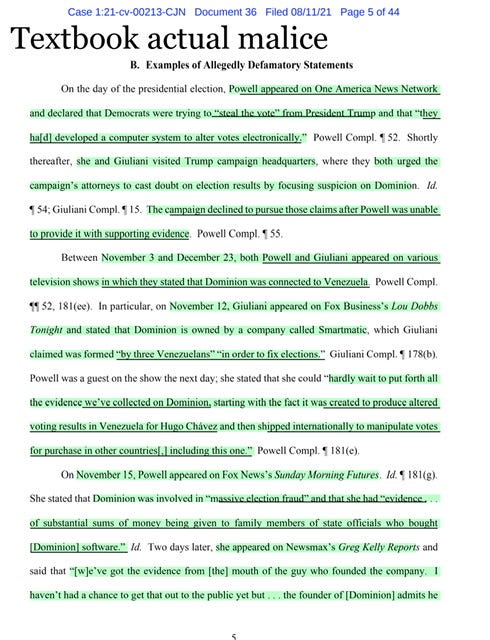 Case 1:21-cv-00213-CJN Document 36 Filed 08/11/21 Page 5 of 44

Textbook actual malice

B. Examples of Allegedly Defamatory Statements

On the day of the presidential election, Powell appeared on One America News Network and declared that Democrats were trying to "steal the vote" from President Trump and that "they ha[d] developed a computer system to alter votes electronically." Powell Compl. ¶ 52. Shortly thereafter, she and Giuliani visited Trump campaign headquarters, where they both urged the campaign's attorneys to cast doubt on election results by focusing suspicion on Dominion. Id. ¶ 54; Giuliani Compl. ¶ 15. The campaign declined to pursue those claims after Powell was unable to provide it with supporting evidence. Powell Compl. ¶ 55.

Between November 3 and December 23, both Powell and Giuliani appeared on various television shows in which they stated that Dominion was connected to Venezuela. Powell Compl. ¶¶ 52, 181(ee). In particular, on November 12, Giuliani appeared on Fox Business's Lou Dobbs Tonight and stated that Dominion is owned by a company called Smartmatic, which Giuliani claimed was formed "by three Venezuelans" "in order to fix elections." Giuliani Compl. ¶ 178(b). Powell was a guest on the show the next day; she stated that she could "hardly wait to put forth all the evidence we've collected on Dominion, starting with the fact it was created to produce altered voting results in Venezuela for Hugo Chávez and then shipped internationally to manipulate votes for purchase in other countries[,] including this one." Powell Compl. ¶ 181(e).

On November 15, Powell appeared on Fox News's Sunday Morning Futures. Id. ¶ 181(g). She stated that Dominion was involved in "massive election fraud" and that she had "evidence . . . of substantial sums of money being given to family members of state officials who bought [Dominion] software." Id. Two days later, she appeared on Newsmax's Greg Kelly Reports and said that "[w]e've got the evidence from [the] mouth of the guy who founded the company. I haven't had a chance to get that out to the public yet but . . . the founder of [Dominion] admits he

5